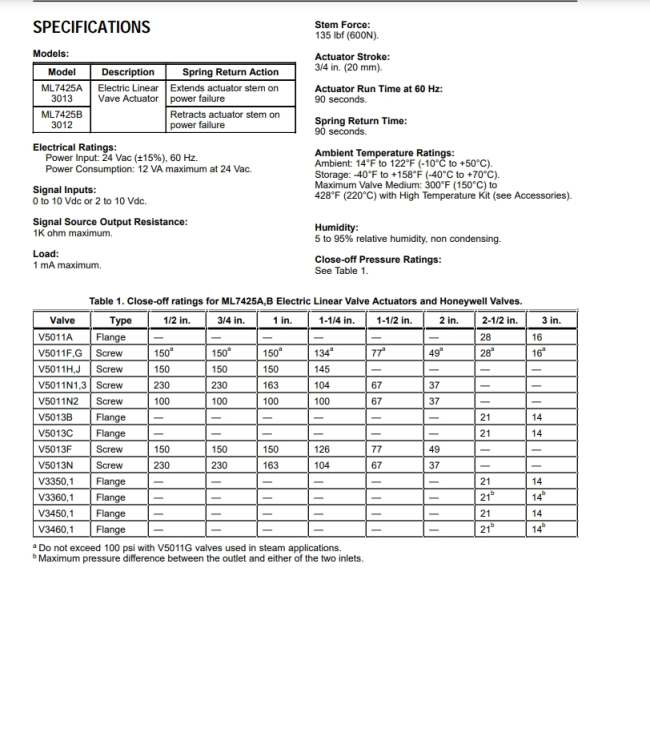 SPECIFICATIONS

Models:

| Model | Description | Spring Return Action |
|---|---|---|
| ML7425A 3013 | Electric Linear Vave Actuator | Extends actuator stem on power failure |
| ML7425B 3012 | | Retracts actuator stem on power failure |

Electrical Ratings:
Power Input: 24 Vac (±15%), 60 Hz.
Power Consumption: 12 VA maximum at 24 Vac.

Signal Inputs:
0 to 10 Vdc or 2 to 10 Vdc.

Signal Source Output Resistance:
1K ohm maximum.

Load:
1 mA maximum.

Stem Force:
135 lbf (600N).

Actuator Stroke:
3/4 in. (20 mm).

Actuator Run Time at 60 Hz:
90 seconds.

Spring Return Time:
90 seconds.

Ambient Temperature Ratings:
Ambient: 14°F to 122°F (-10°C to +50°C).
Storage: -40°F to +158°F (-40°C to +70°C).
Maximum Valve Medium: 300°F (150°C) to 428°F (220°C) with High Temperature Kit (see Accessories).

Humidity:
5 to 95% relative humidity, non condensing.

Close-off Pressure Ratings:
See Table 1.

Table 1. Close-off ratings for ML7425A,B Electric Linear Valve Actuators and Honeywell Valves.

| Valve | Type | 1/2 in. | 3/4 in. | 1 in. | 1-1/4 in. | 1-1/2 in. | 2 in. | 2-1/2 in. | 3 in. |
|---|---|---|---|---|---|---|---|---|---|
| V5011A | Flange | — | — | — | — | — | — | 28 | 16 |
| V5011F,G | Screw | $150^a$ | $150^a$ | $150^a$ | $134^a$ | $77^a$ | $49^a$ | $28^a$ | $16^a$ |
| V5011H,J | Screw | 150 | 150 | 150 | 145 | — | — | — | — |
| V5011N1,3 | Screw | 230 | 230 | 163 | 104 | 67 | 37 | — | — |
| V5011N2 | Screw | 100 | 100 | 100 | 100 | 67 | 37 | — | — |
| V5013B | Flange | — | — | — | — | — | — | 21 | 14 |
| V5013C | Flange | — | — | — | — | — | — | 21 | 14 |
| V5013F | Screw | 150 | 150 | 150 | 126 | 77 | 49 | — | — |
| V5013N | Screw | 230 | 230 | 163 | 104 | 67 | 37 | — | — |
| V3350,1 | Flange | — | — | — | — | — | — | 21 | 14 |
| V3360,1 | Flange | — | — | — | — | — | — | $21^b$ | $14^b$ |
| V3450,1 | Flange | — | — | — | — | — | — | 21 | 14 |
| V3460,1 | Flange | — | — | — | — | — | — | $21^b$ | $14^b$ |

$^a$ Do not exceed 100 psi with V5011G valves used in steam applications.
$^b$ Maximum pressure difference between the outlet and either of the two inlets.